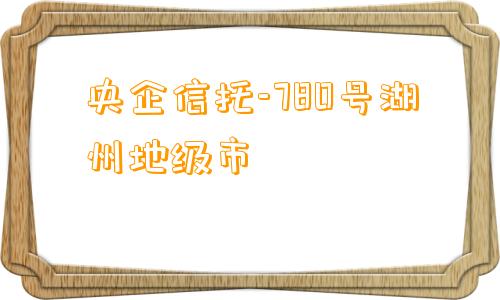 央企信托-780号湖州地级市